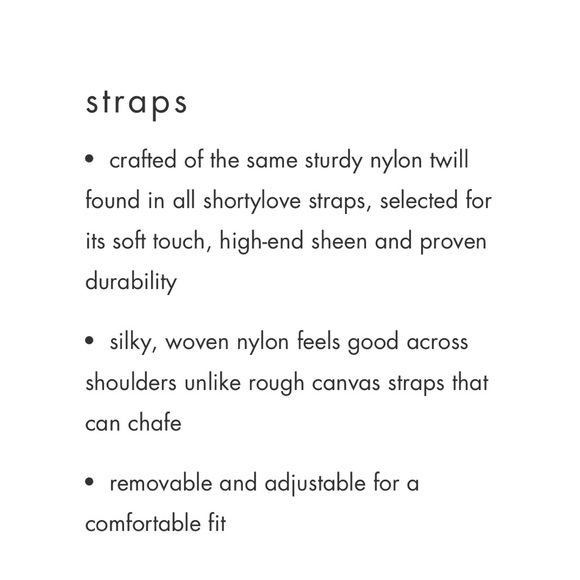 straps

• crafted of the same sturdy nylon twill found in all shortylove straps, selected for its soft touch, high-end sheen and proven durability

• silky, woven nylon feels good across shoulders unlike rough canvas straps that can chafe

• removable and adjustable for a comfortable fit